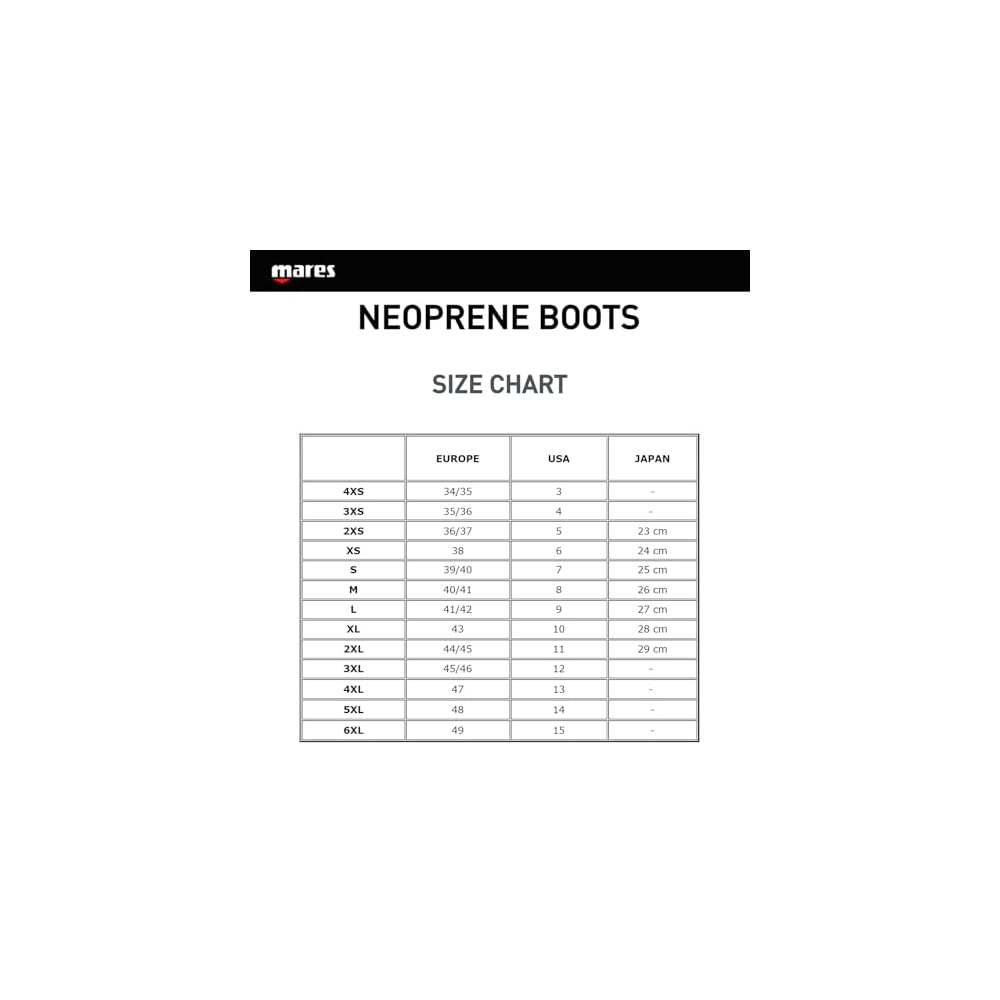 mares

NEOPRENE BOOTS

SIZE CHART

| | EUROPE | USA | JAPAN |
|---|---|---|---|
| 4XS | 34/35 | 3 | - |
| 3XS | 35/36 | 4 | - |
| 2XS | 36/37 | 5 | 23 cm |
| XS | 38 | 6 | 24 cm |
| S | 39/40 | 7 | 25 cm |
| M | 40/41 | 8 | 26 cm |
| L | 41/42 | 9 | 27 cm |
| XL | 43 | 10 | 28 cm |
| 2XL | 44/45 | 11 | 29 cm |
| 3XL | 45/46 | 12 | - |
| 4XL | 47 | 13 | - |
| 5XL | 48 | 14 | - |
| 6XL | 49 | 15 | - |